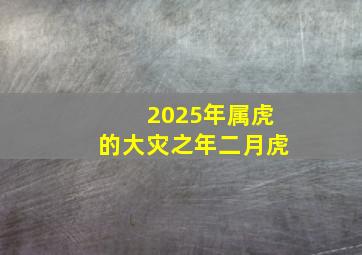 2025年属虎
的大灾之年二月虎